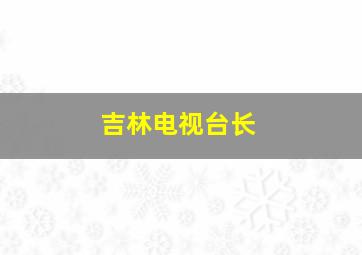 吉林电视台长